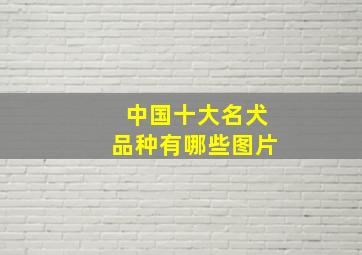 中国十大名犬
品种有哪些图片